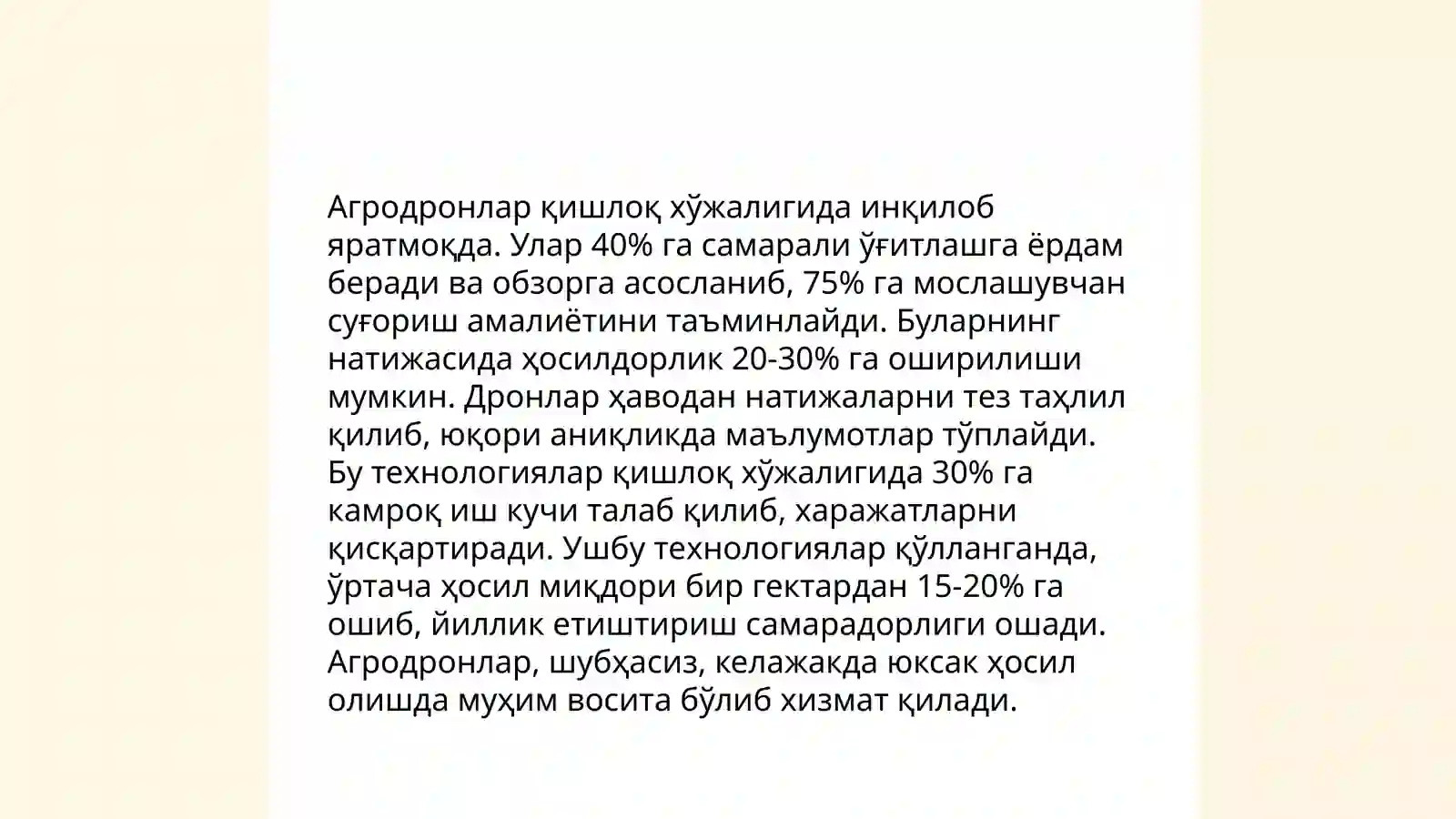 Агродронлар қишлоқ хўжалигида инқилоб яратмоқда. Улар 40% га самарали ўғитлашга ёрдам беради ва обзорга асосланиб, 75% га мослашувчан суғориш амалиётини таъминлайди. Буларнинг натижасида ҳосилдорлик 20-30% га оширилиши мумкин. Дронлар ҳаводан натижаларни тез таҳлил қилиб, юқори аниқликда маълумотлар тўплайди. Бу технологиялар қишлоқ хўжалигида 30% га камроқ иш кучи талаб қилиб, харажатларни қисқартиради. Ушбу технологиялар қўлланганда, ўртача ҳосил миқдори бир гектардан 15-20% га ошиб, йиллик етиштириш самарадорлиги ошади. Агродронлар, шубҳасиз, келажакда юксак ҳосил олишда муҳим восита бўлиб хизмат қилади.